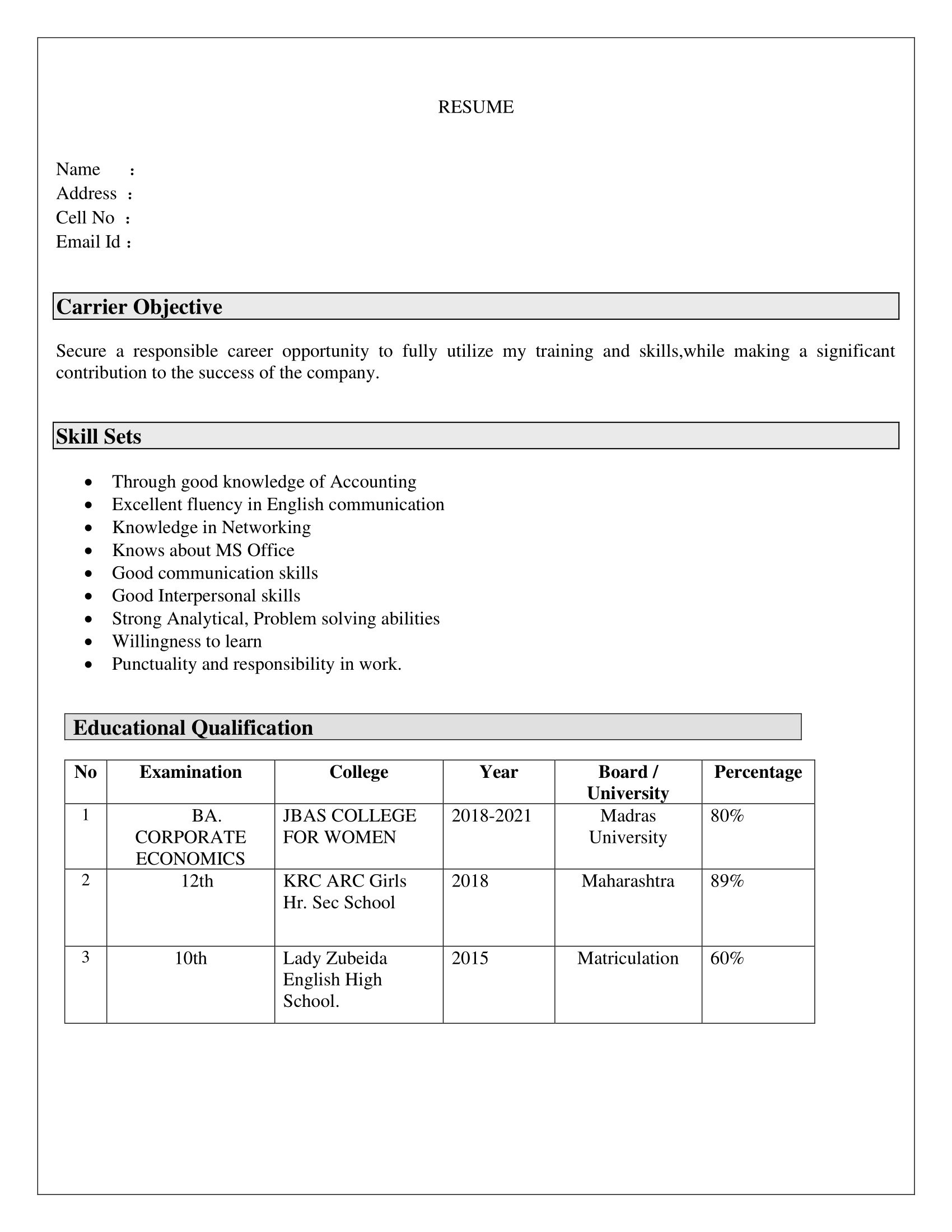 RESUME

Name :
Address :
Cell No :
Email Id :

Carrier Objective

Secure a responsible career opportunity to fully utilize my training and skills,while making a significant contribution to the success of the company.

Skill Sets

• Through good knowledge of Accounting
• Excellent fluency in English communication
• Knowledge in Networking
• Knows about MS Office
• Good communication skills
• Good Interpersonal skills
• Strong Analytical, Problem solving abilities
• Willingness to learn
• Punctuality and responsibility in work.

Educational Qualification

| No | Examination | College | Year | Board / University | Percentage |
|---|---|---|---|---|---|
| 1 | BA. CORPORATE ECONOMICS | JBAS COLLEGE FOR WOMEN | 2018-2021 | Madras University | 80% |
| 2 | 12th | KRC ARC Girls Hr. Sec School | 2018 | Maharashtra | 89% |
| 3 | 10th | Lady Zubeida English High School. | 2015 | Matriculation | 60% |